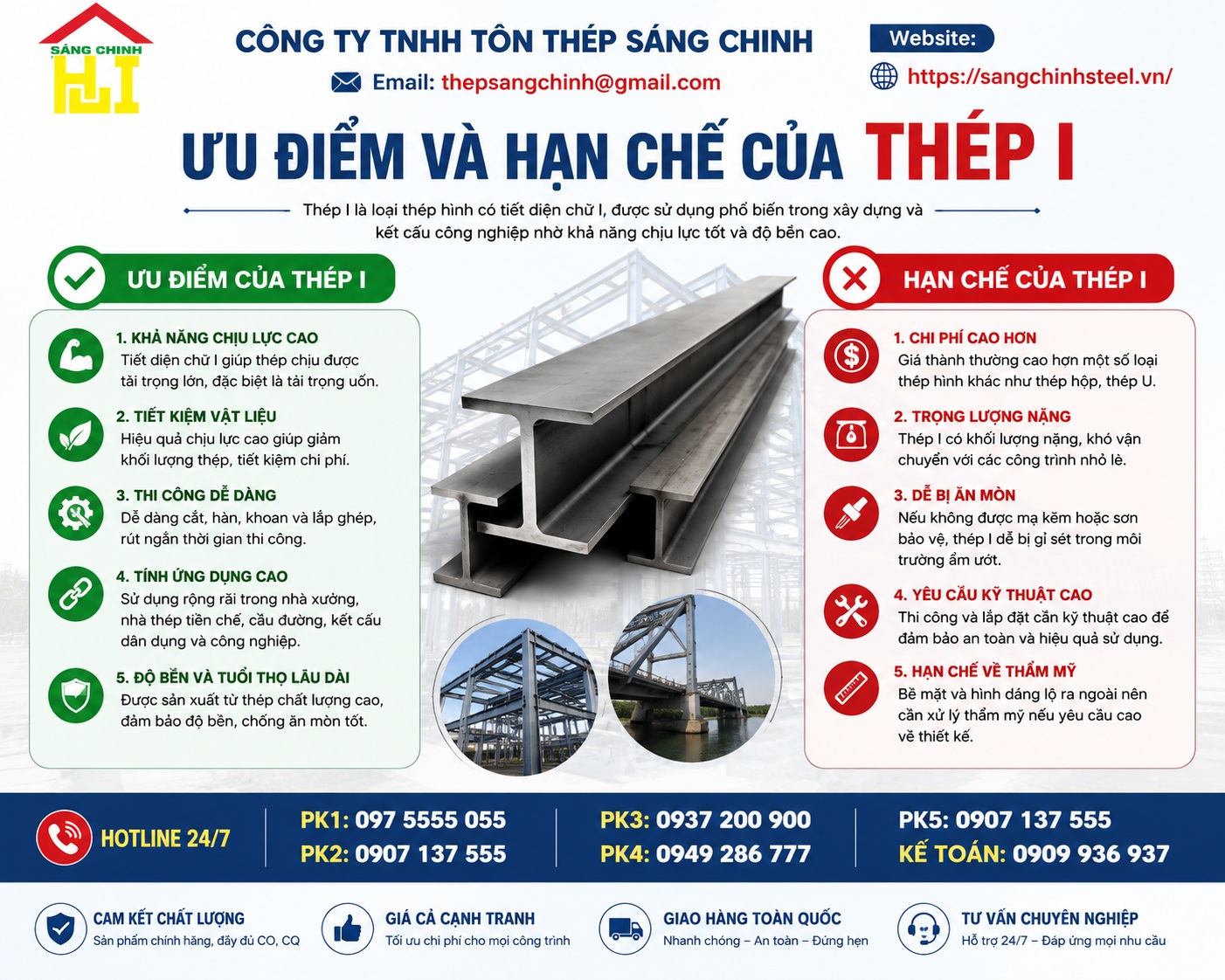 SÁNG CHINH

CÔNG TY TNHH TÔN THÉP SÁNG CHINH

Email: thepsangchinh@gmail.com

Website:

https://sangchinhsteel.vn/

ƯU ĐIỂM VÀ HẠN CHẾ CỦA THÉP I

Thép I là loại thép hình có tiết diện chữ I, được sử dụng phổ biến trong xây dựng và kết cấu công nghiệp nhờ khả năng chịu lực tốt và độ bền cao.

ƯU ĐIỂM CỦA THÉP I

1. KHẢ NĂNG CHỊU LỰC CAO
Tiết diện chữ I giúp thép chịu được tải trọng lớn, đặc biệt là tải trọng uốn.

2. TIẾT KIỆM VẬT LIỆU
Hiệu quả chịu lực cao giúp giảm khối lượng thép, tiết kiệm chi phí.

3. THI CÔNG DỄ DÀNG
Dễ dàng cắt, hàn, khoan và lắp ghép, rút ngắn thời gian thi công.

4. TÍNH ỨNG DỤNG CAO
Sử dụng rộng rãi trong nhà xưởng, nhà thép tiền chế, cầu đường, kết cấu dân dụng và công nghiệp.

5. ĐỘ BỀN VÀ TUỔI THỌ LÂU DÀI
Được sản xuất từ thép chất lượng cao, đảm bảo độ bền, chống ăn mòn tốt.

HẠN CHẾ CỦA THÉP I

1. CHI PHÍ CAO HƠN
Giá thành thường cao hơn một số loại thép hình khác như thép hộp, thép U.

2. TRỌNG LƯỢNG NẶNG
Thép I có khối lượng nặng, khó vận chuyển với các công trình nhỏ lẻ.

3. DỄ BỊ ĂN MÒN
Nếu không được mạ kẽm hoặc sơn bảo vệ, thép I dễ bị gỉ sét trong môi trường ẩm ướt.

4. YÊU CẦU KỸ THUẬT CAO
Thi công và lắp đặt cần kỹ thuật cao để đảm bảo an toàn và hiệu quả sử dụng.

5. HẠN CHẾ VỀ THẨM MỸ
Bề mặt và hình dáng lộ ra ngoài nên cần xử lý thẩm mỹ nếu yêu cầu cao về thiết kế.

HOTLINE 24/7

PK1: 097 5555 055
PK2: 0907 137 555

PK3: 0937 200 900
PK4: 0949 286 777

PK5: 0907 137 555
KẾ TOÁN: 0909 936 937

CAM KẾT CHẤT LƯỢNG
Sản phẩm chính hãng, đầy đủ CO, CQ

GIÁ CẢ CẠNH TRANH
Tối ưu chi phí cho mọi công trình

GIAO HÀNG TOÀN QUỐC
Nhanh chóng – An toàn – Đúng hẹn

TƯ VẤN CHUYÊN NGHIỆP
Hỗ trợ 24/7 – Đáp ứng mọi nhu cầu